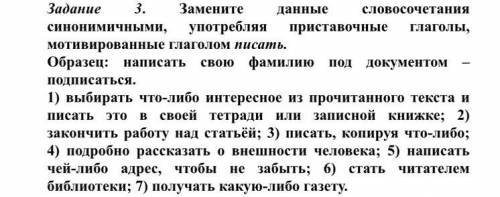 Задание 3. Замените данные словосочетания синонимичными, употребляя приставочные глаголы, мотивированные глаголом писать.

Образец: написать свою фамилию под документом – подписаться.

1) выбирать что-либо интересное из прочитанного текста и писать это в своей тетради или записной книжке; 2) закончить работу над статьёй; 3) писать, копируя что-либо; 4) подробно рассказать о внешности человека; 5) написать чей-либо адрес, чтобы не забыть; 6) стать читателем библиотеки; 7) получать какую-либо газету.